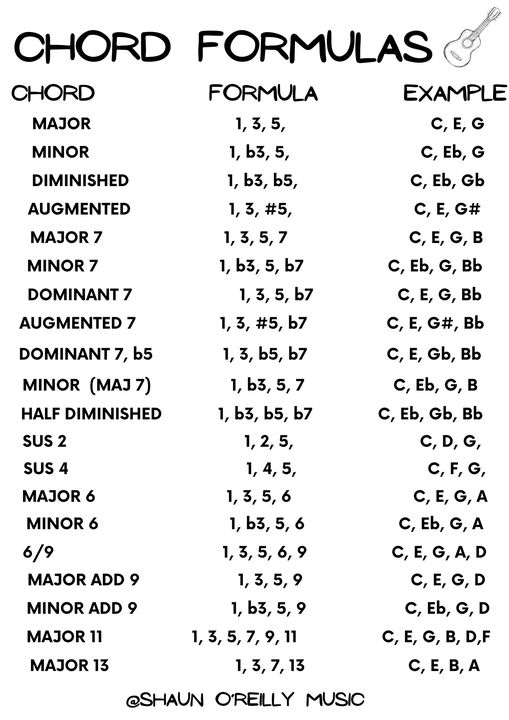 CHORD FORMULAS

| CHORD | FORMULA | EXAMPLE |
|---|---|---|
| MAJOR | 1, 3, 5, | C, E, G |
| MINOR | 1, b3, 5, | C, Eb, G |
| DIMINISHED | 1, b3, b5, | C, Eb, Gb |
| AUGMENTED | 1, 3, #5, | C, E, G# |
| MAJOR 7 | 1, 3, 5, 7 | C, E, G, B |
| MINOR 7 | 1, b3, 5, b7 | C, Eb, G, Bb |
| DOMINANT 7 | 1, 3, 5, b7 | C, E, G, Bb |
| AUGMENTED 7 | 1, 3, #5, b7 | C, E, G#, Bb |
| DOMINANT 7, b5 | 1, 3, b5, b7 | C, E, Gb, Bb |
| MINOR (MAJ 7) | 1, b3, 5, 7 | C, Eb, G, B |
| HALF DIMINISHED | 1, b3, b5, b7 | C, Eb, Gb, Bb |
| SUS 2 | 1, 2, 5, | C, D, G, |
| SUS 4 | 1, 4, 5, | C, F, G, |
| MAJOR 6 | 1, 3, 5, 6 | C, E, G, A |
| MINOR 6 | 1, b3, 5, 6 | C, Eb, G, A |
| 6/9 | 1, 3, 5, 6, 9 | C, E, G, A, D |
| MAJOR ADD 9 | 1, 3, 5, 9 | C, E, G, D |
| MINOR ADD 9 | 1, b3, 5, 9 | C, Eb, G, D |
| MAJOR 11 | 1, 3, 5, 7, 9, 11 | C, E, G, B, D,F |
| MAJOR 13 | 1, 3, 7, 13 | C, E, B, A |

@SHAUN O'REILLY MUSIC